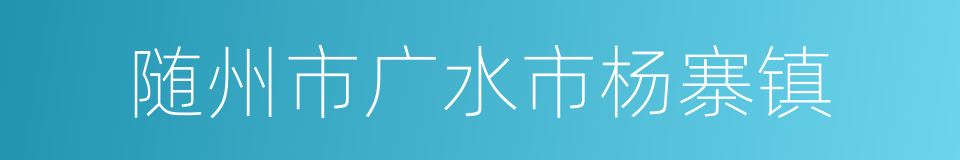 随州市广水市杨寨镇